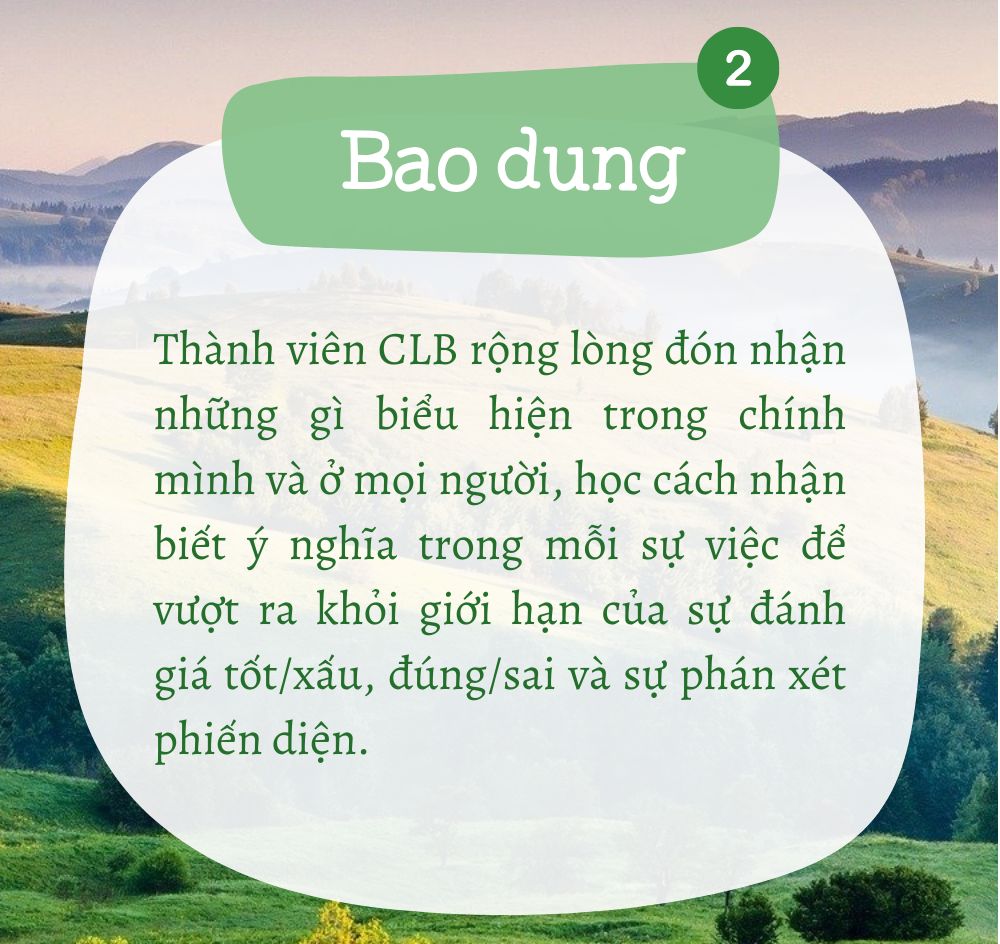 2

Bao dung

Thành viên CLB rộng lòng đón nhận những gì biểu hiện trong chính mình và ở mọi người, học cách nhận biết ý nghĩa trong mỗi sự việc để vượt ra khỏi giới hạn của sự đánh giá tốt/xấu, đúng/sai và sự phán xét phiến diện.